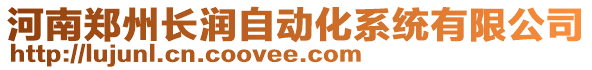 河南郑州长润自动化系统有限公司
http://lujunl.cn.coovee.com